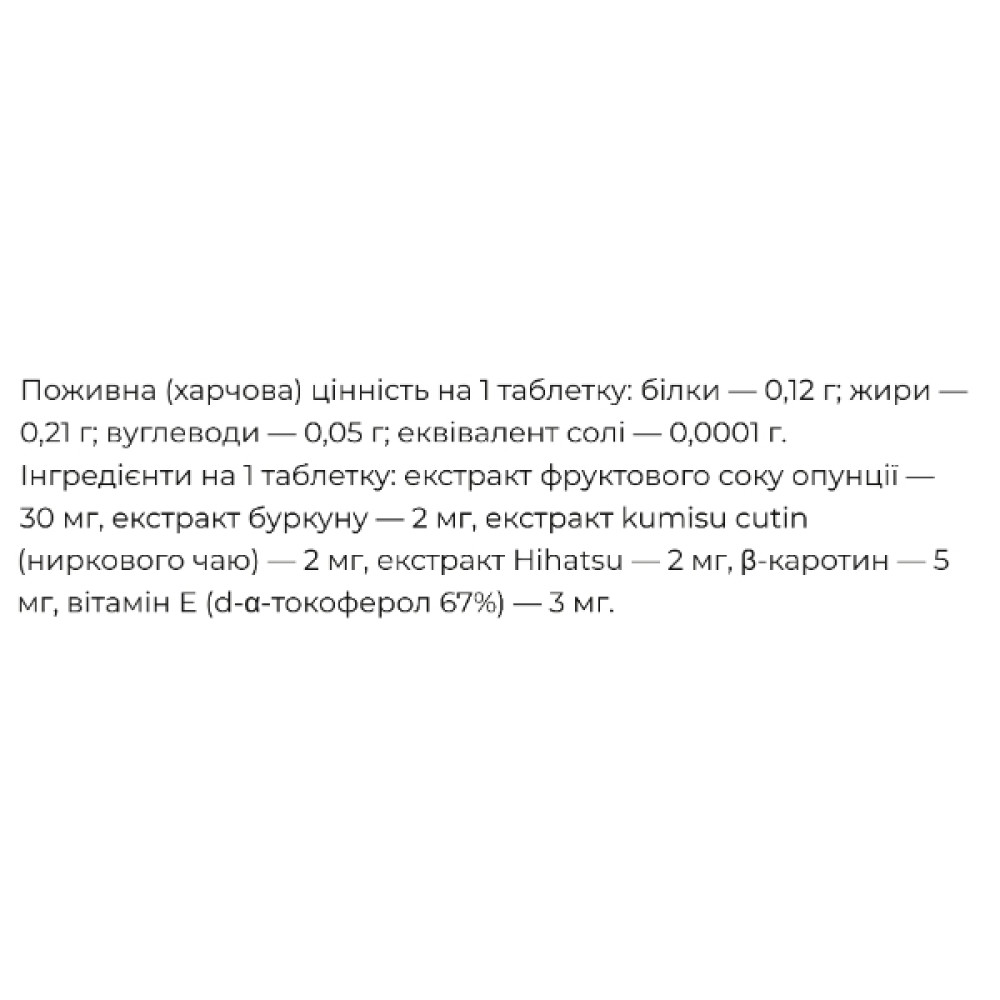 Поживна (харчова) цінність на 1 таблетку: білки — 0,12 г; жири — 0,21 г; вуглеводи — 0,05 г; еквівалент солі — 0,0001 г.
Інгредієнти на 1 таблетку: екстракт фруктового соку опунції — 30 мг, екстракт буркуну — 2 мг, екстракт kumisu cutin (ниркового чаю) — 2 мг, екстракт Hihatsu — 2 мг, β-каротин — 5 мг, вітамін Е (d-α-токоферол 67%) — 3 мг.